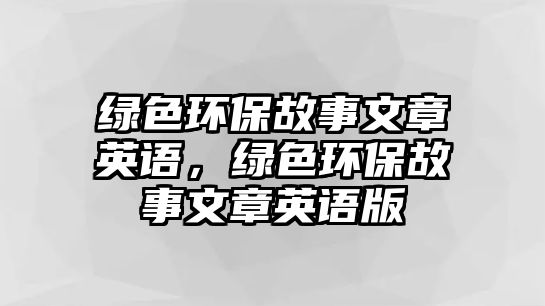 绿色环保故事文章英语，绿色环保故事文章英语版